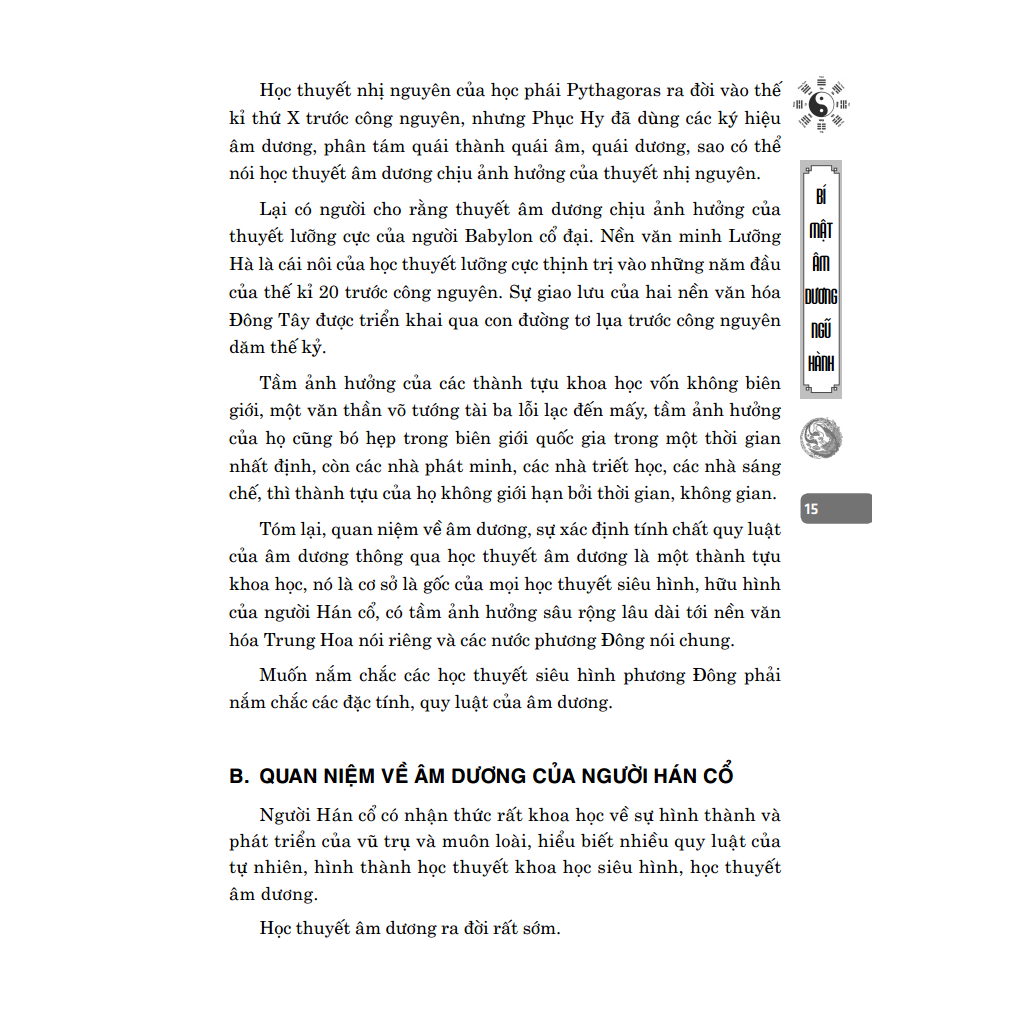 Học thuyết nhị nguyên của học phái Pythagoras ra đời vào thế kỉ thứ X trước công nguyên, nhưng Phục Hy đã dùng các ký hiệu âm dương, phân tám quái thành quái âm, quái dương, sao có thể nói học thuyết âm dương chịu ảnh hưởng của thuyết nhị nguyên.

Lại có người cho rằng thuyết âm dương chịu ảnh hưởng của thuyết lưỡng cực của người Babylon cổ đại. Nền văn minh Lưỡng Hà là cái nôi của học thuyết lưỡng cực thịnh trị vào những năm đầu của thế kỉ 20 trước công nguyên. Sự giao lưu của hai nền văn hóa Đông Tây được triển khai qua con đường tơ lụa trước công nguyên dăm thế kỷ.

Tầm ảnh hưởng của các thành tựu khoa học vốn không biên giới, một văn thần võ tướng tài ba lỗi lạc đến mấy, tầm ảnh hưởng của họ cũng bó hẹp trong biên giới quốc gia trong một thời gian nhất định, còn các nhà phát minh, các nhà triết học, các nhà sáng chế, thì thành tựu của họ không giới hạn bởi thời gian, không gian.

Tóm lại, quan niệm về âm dương, sự xác định tính chất quy luật của âm dương thông qua học thuyết âm dương là một thành tựu khoa học, nó là cơ sở là gốc của mọi học thuyết siêu hình, hữu hình của người Hán cổ, có tầm ảnh hưởng sâu rộng lâu dài tới nền văn hóa Trung Hoa nói riêng và các nước phương Đông nói chung.

Muốn nắm chắc các học thuyết siêu hình phương Đông phải nắm chắc các đặc tính, quy luật của âm dương.

B. QUAN NIỆM VỀ ÂM DƯƠNG CỦA NGƯỜI HÁN CỔ

Người Hán cổ có nhận thức rất khoa học về sự hình thành và phát triển của vũ trụ và muôn loài, hiểu biết nhiều quy luật của tự nhiên, hình thành học thuyết khoa học siêu hình, học thuyết âm dương.

Học thuyết âm dương ra đời rất sớm.

BÍ
MẬT
ÂM
DƯƠNG
NGŨ
HÀNH

15